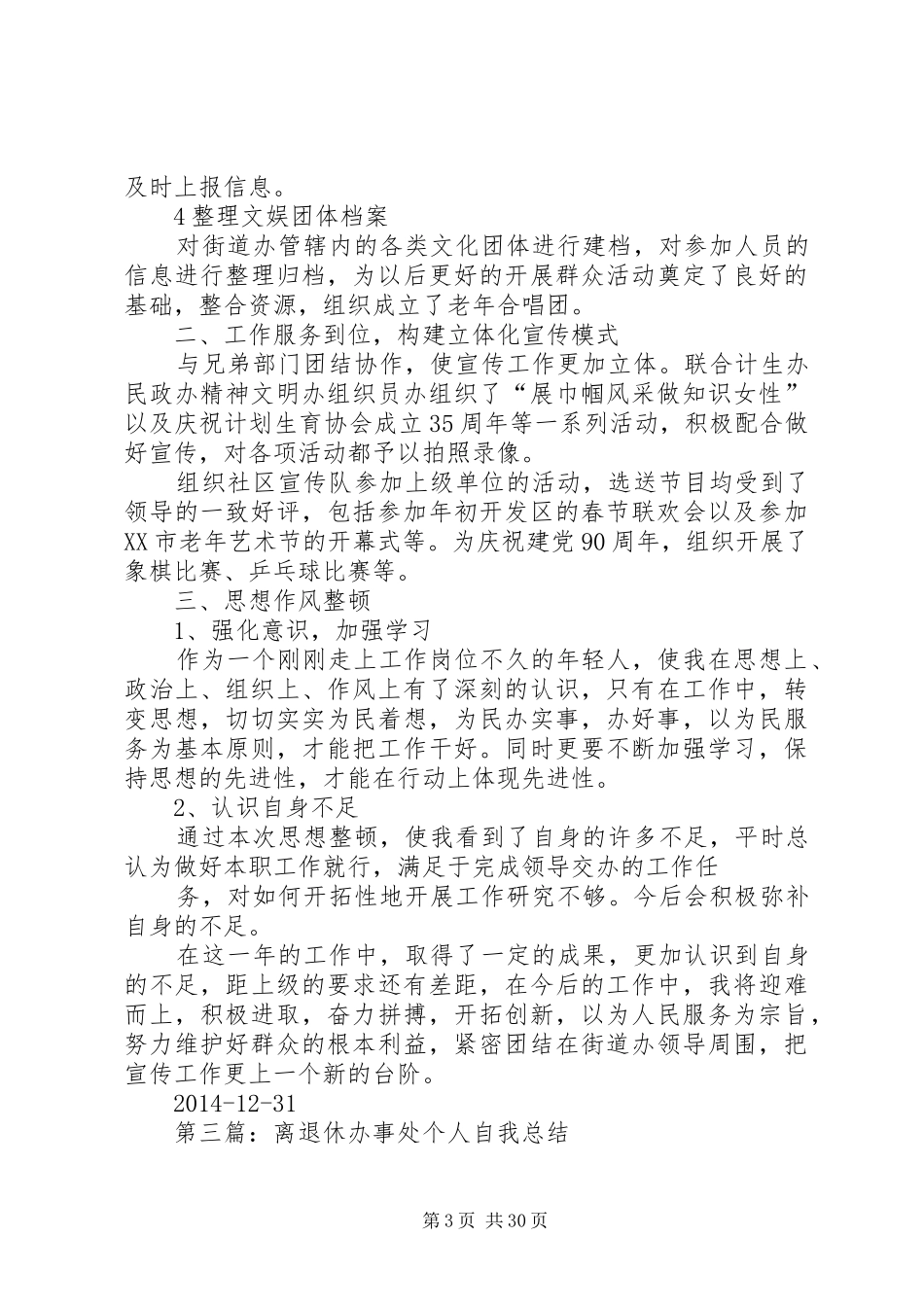 及时上报信息。

4整理文娱团体档案

对街道办管辖内的各类文化团体进行建档，对参加人员的信息进行整理归档，为以后更好的开展群众活动奠定了良好的基础，整合资源，组织成立了老年合唱团。

二、工作服务到位，构建立体化宣传模式

与兄弟部门团结协作，使宣传工作更加立体。联合计生办民政办精神文明办组织员办组织了“展巾帼风采做知识女性”以及庆祝计划生育协会成立35周年等一系列活动，积极配合做好宣传，对各项活动都予以拍照录像。

组织社区宣传队参加上级单位的活动，选送节目均受到了领导的一致好评，包括参加年初开发区的春节联欢会以及参加XX市老年艺术节的开幕式等。为庆祝建党90周年，组织开展了象棋比赛、乒乓球比赛等。

三、思想作风整顿

1、强化意识，加强学习

作为一个刚刚走上工作岗位不久的年轻人，使我在思想上、政治上、组织上、作风上有了深刻的认识，只有在工作中，转变思想，切切实实为民着想，为民办实事，办好事，以为民服务为基本原则，才能把工作干好。同时更要不断加强学习，保持思想的先进性，才能在行动上体现先进性。

2、认识自身不足

通过本次思想整顿，使我看到了自身的许多不足，平时总认为做好本职工作就行，满足于完成领导交办的工作任

务，对如何开拓性地开展工作研究不够。今后会积极弥补自身的不足。

在这一年的工作中，取得了一定的成果，更加认识到自身的不足，距上级的要求还有差距，在今后的工作中，我将迎难而上，积极进取，奋力拼搏，开拓创新，以为人民服务为宗旨，努力维护好群众的根本利益，紧密团结在街道办领导周围，把宣传工作更上一个新的台阶。

2014-12-31

第三篇：离退休办事处个人自我总结

第3页 共30页